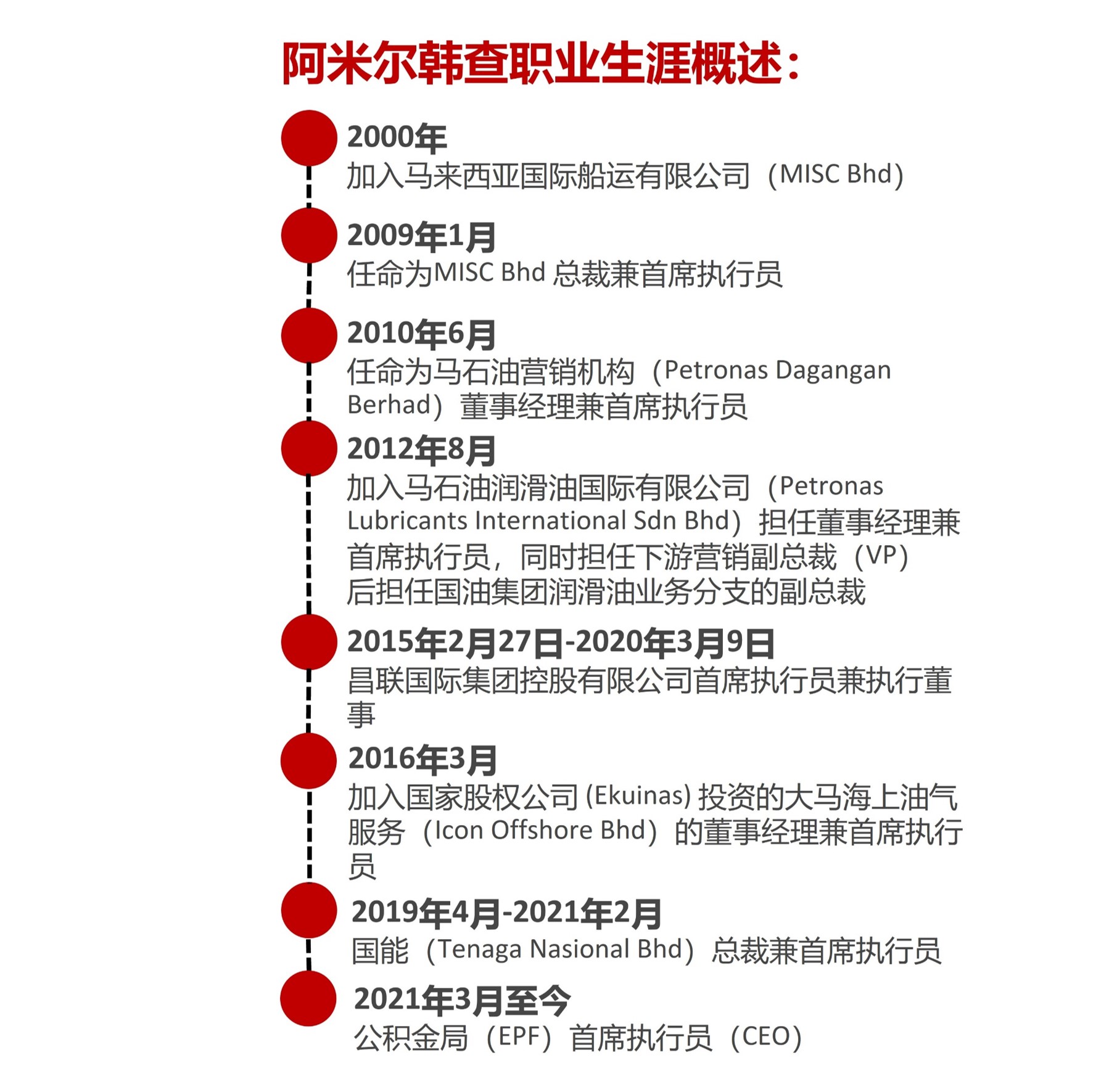 阿米尔韩查职业生涯概述：

2000年
加入马来西亚国际船运有限公司（MISC Bhd）

2009年1月
任命为MISC Bhd 总裁兼首席执行员

2010年6月
任命为马石油营销机构（Petronas Dagangan Berhad）董事经理兼首席执行员

2012年8月
加入马石油润滑油国际有限公司（Petronas Lubricants International Sdn Bhd）担任董事经理兼首席执行员，同时担任下游营销副总裁（VP）后担任国油集团润滑油业务分支的副总裁

2015年2月27日-2020年3月9日
昌联国际集团控股有限公司首席执行员兼执行董事

2016年3月
加入国家股权公司 (Ekuinas) 投资的大马海上油气服务（Icon Offshore Bhd）的董事经理兼首席执行员

2019年4月-2021年2月
国能（Tenaga Nasional Bhd）总裁兼首席执行员

2021年3月至今
公积金局（EPF）首席执行员（CEO）